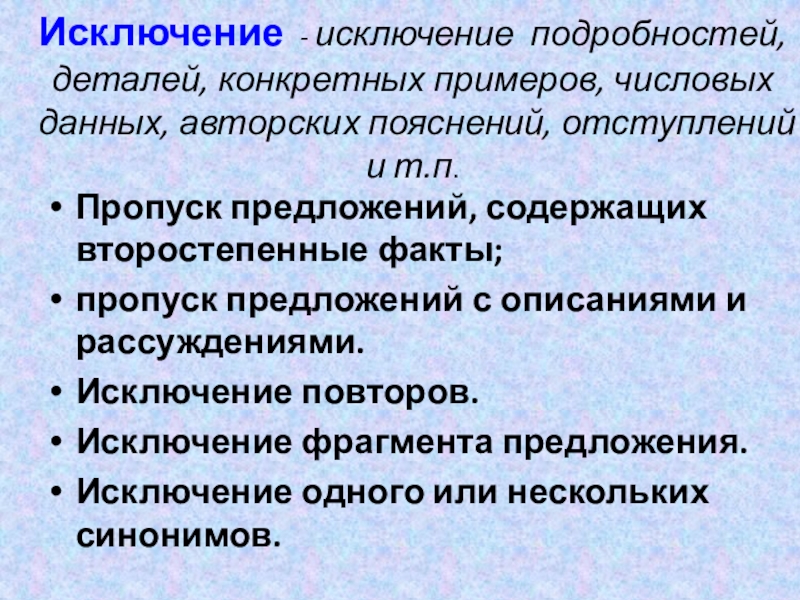 Исключение - исключение подробностей, деталей, конкретных примеров, числовых данных, авторских пояснений, отступлений и т.п.

• Пропуск предложений, содержащих второстепенные факты;
• пропуск предложений с описаниями и рассуждениями.
• Исключение повторов.
• Исключение фрагмента предложения.
• Исключение одного или нескольких синонимов.